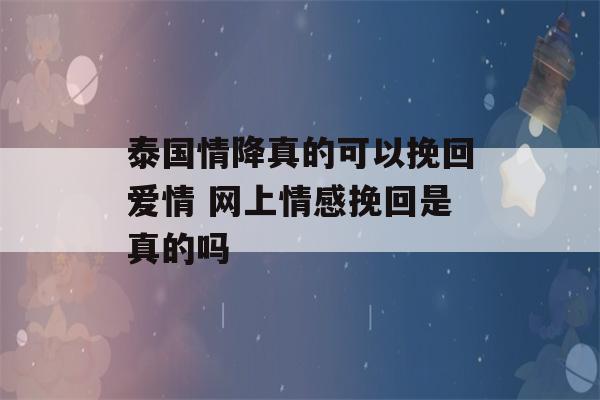 泰国情降真的可以挽回爱情 网上情感挽回是真的吗